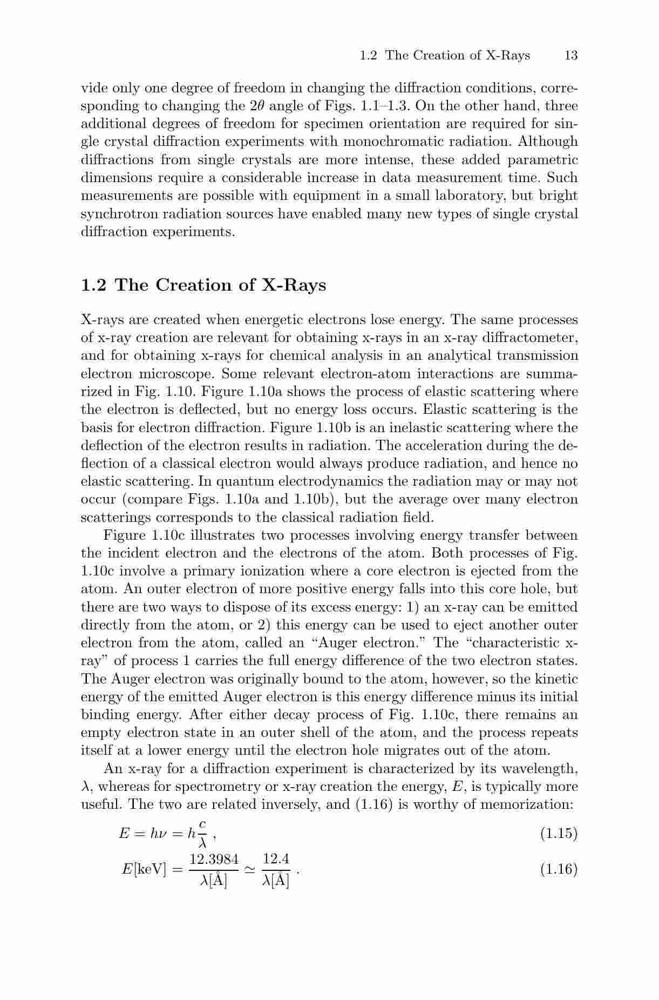 1.2 The Creation of X-Rays 13

vide only one degree of freedom in changing the diffraction conditions, corresponding to changing the $2\theta$ angle of Figs. 1.1–1.3. On the other hand, three additional degrees of freedom for specimen orientation are required for single crystal diffraction experiments with monochromatic radiation. Although diffractions from single crystals are more intense, these added parametric dimensions require a considerable increase in data measurement time. Such measurements are possible with equipment in a small laboratory, but bright synchrotron radiation sources have enabled many new types of single crystal diffraction experiments.

1.2 The Creation of X-Rays

X-rays are created when energetic electrons lose energy. The same processes of x-ray creation are relevant for obtaining x-rays in an x-ray diffractometer, and for obtaining x-rays for chemical analysis in an analytical transmission electron microscope. Some relevant electron-atom interactions are summarized in Fig. 1.10. Figure 1.10a shows the process of elastic scattering where the electron is deflected, but no energy loss occurs. Elastic scattering is the basis for electron diffraction. Figure 1.10b is an inelastic scattering where the deflection of the electron results in radiation. The acceleration during the deflection of a classical electron would always produce radiation, and hence no elastic scattering. In quantum electrodynamics the radiation may or may not occur (compare Figs. 1.10a and 1.10b), but the average over many electron scatterings corresponds to the classical radiation field.

Figure 1.10c illustrates two processes involving energy transfer between the incident electron and the electrons of the atom. Both processes of Fig. 1.10c involve a primary ionization where a core electron is ejected from the atom. An outer electron of more positive energy falls into this core hole, but there are two ways to dispose of its excess energy: 1) an x-ray can be emitted directly from the atom, or 2) this energy can be used to eject another outer electron from the atom, called an “Auger electron.” The “characteristic x-ray” of process 1 carries the full energy difference of the two electron states. The Auger electron was originally bound to the atom, however, so the kinetic energy of the emitted Auger electron is this energy difference minus its initial binding energy. After either decay process of Fig. 1.10c, there remains an empty electron state in an outer shell of the atom, and the process repeats itself at a lower energy until the electron hole migrates out of the atom.

An x-ray for a diffraction experiment is characterized by its wavelength, $\lambda$, whereas for spectrometry or x-ray creation the energy, $E$, is typically more useful. The two are related inversely, and (1.16) is worthy of memorization:

$E = h\nu = h\frac{c}{\lambda}$ , (1.15)

$E[\text{keV}] = \frac{12.3984}{\lambda[\text{Å}]} \simeq \frac{12.4}{\lambda[\text{Å}]}$ . (1.16)